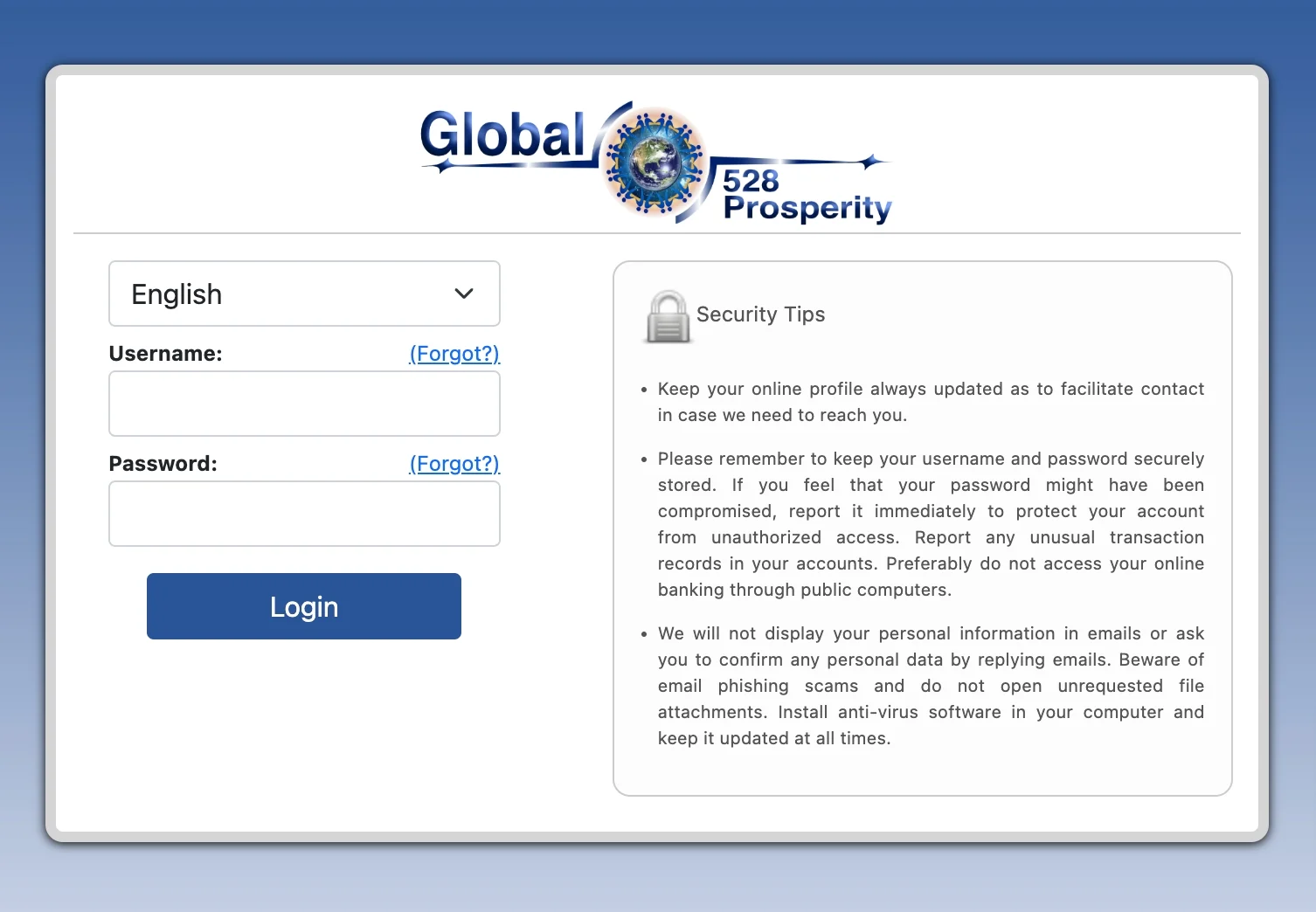 Global 528 Prosperity

English

Username: (Forgot?)

Password: (Forgot?)

Login

Security Tips

• Keep your online profile always updated as to facilitate contact in case we need to reach you.

• Please remember to keep your username and password securely stored. If you feel that your password might have been compromised, report it immediately to protect your account from unauthorized access. Report any unusual transaction records in your accounts. Preferably do not access your online banking through public computers.

• We will not display your personal information in emails or ask you to confirm any personal data by replying emails. Beware of email phishing scams and do not open unrequested file attachments. Install anti-virus software in your computer and keep it updated at all times.